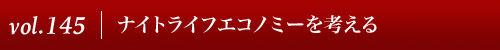 vol.145 | ナイトライフエコノミーを考える